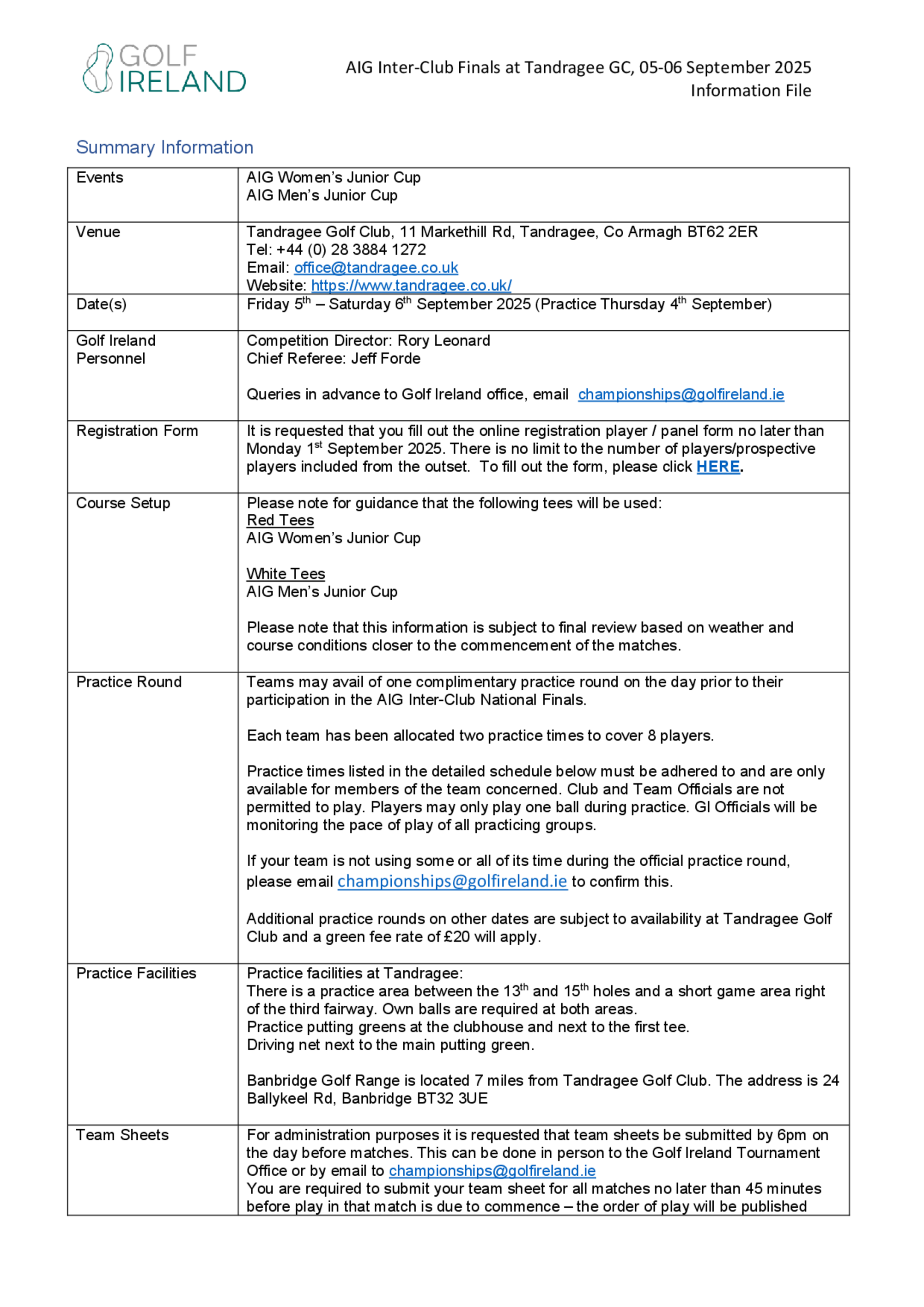 GOLF IRELAND

AIG Inter-Club Finals at Tandragee GC, 05-06 September 2025
Information File

Summary Information

| | |
|---|---|
| Events | AIG Women's Junior Cup<br>AIG Men's Junior Cup |
| Venue | Tandragee Golf Club, 11 Markethill Rd, Tandragee, Co Armagh BT62 2ER<br>Tel: +44 (0) 28 3884 1272<br>Email: office@tandragee.co.uk<br>Website: https://www.tandragee.co.uk/ |
| Date(s) | Friday 5$^{th}$ – Saturday 6$^{th}$ September 2025 (Practice Thursday 4$^{th}$ September) |
| Golf Ireland Personnel | Competition Director: Rory Leonard<br>Chief Referee: Jeff Forde<br><br>Queries in advance to Golf Ireland office, email championships@golfireland.ie |
| Registration Form | It is requested that you fill out the online registration player / panel form no later than Monday 1$^{st}$ September 2025. There is no limit to the number of players/prospective players included from the outset. To fill out the form, please click HERE. |
| Course Setup | Please note for guidance that the following tees will be used:<br>Red Tees<br>AIG Women's Junior Cup<br><br>White Tees<br>AIG Men's Junior Cup<br><br>Please note that this information is subject to final review based on weather and course conditions closer to the commencement of the matches. |
| Practice Round | Teams may avail of one complimentary practice round on the day prior to their participation in the AIG Inter-Club National Finals.<br><br>Each team has been allocated two practice times to cover 8 players.<br><br>Practice times listed in the detailed schedule below must be adhered to and are only available for members of the team concerned. Club and Team Officials are not permitted to play. Players may only play one ball during practice. GI Officials will be monitoring the pace of play of all practicing groups.<br><br>If your team is not using some or all of its time during the official practice round, please email championships@golfireland.ie to confirm this.<br><br>Additional practice rounds on other dates are subject to availability at Tandragee Golf Club and a green fee rate of £20 will apply. |
| Practice Facilities | Practice facilities at Tandragee:<br>There is a practice area between the 13$^{th}$ and 15$^{th}$ holes and a short game area right of the third fairway. Own balls are required at both areas.<br>Practice putting greens at the clubhouse and next to the first tee.<br>Driving net next to the main putting green.<br><br>Banbridge Golf Range is located 7 miles from Tandragee Golf Club. The address is 24 Ballykeel Rd, Banbridge BT32 3UE |
| Team Sheets | For administration purposes it is requested that team sheets be submitted by 6pm on the day before matches. This can be done in person to the Golf Ireland Tournament Office or by email to championships@golfireland.ie<br>You are required to submit your team sheet for all matches no later than 45 minutes before play in that match is due to commence – the order of play will be published |